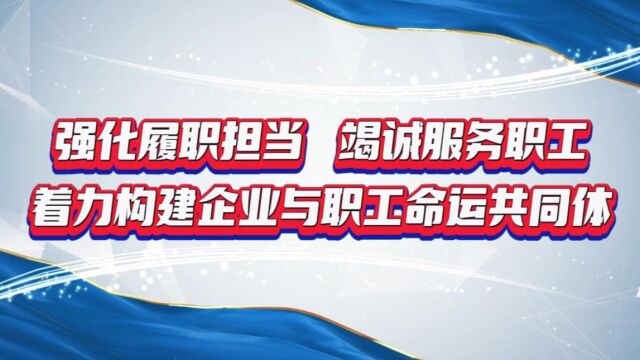 强化履职担当　竭诚服务职工
着力构建企业与职工命运共同体